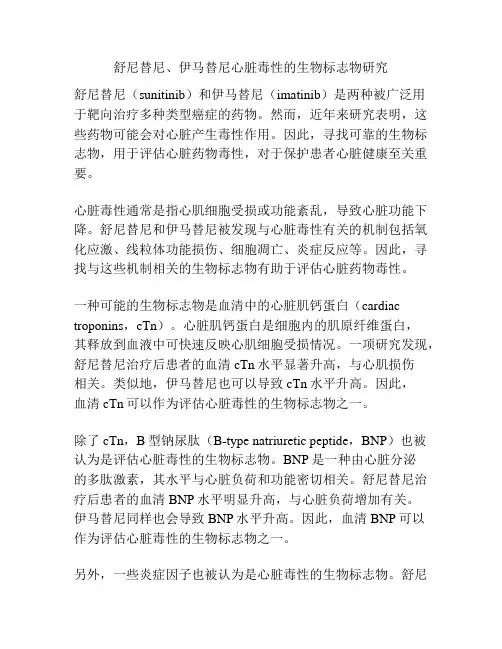 舒尼替尼、伊马替尼心脏毒性的生物标志物研究

舒尼替尼（sunitinib）和伊马替尼（imatinib）是两种被广泛用于靶向治疗多种类型癌症的药物。然而，近年来研究表明，这些药物可能会对心脏产生毒性作用。因此，寻找可靠的生物标志物，用于评估心脏药物毒性，对于保护患者心脏健康至关重要。

心脏毒性通常是指心肌细胞受损或功能紊乱，导致心脏功能下降。舒尼替尼和伊马替尼被发现与心脏毒性有关的机制包括氧化应激、线粒体功能损伤、细胞凋亡、炎症反应等。因此，寻找与这些机制相关的生物标志物有助于评估心脏药物毒性。

一种可能的生物标志物是血清中的心脏肌钙蛋白（cardiac troponins，cTn）。心脏肌钙蛋白是细胞内的肌原纤维蛋白，其释放到血液中可快速反映心肌细胞受损情况。一项研究发现，舒尼替尼治疗后患者的血清 cTn 水平显著升高，与心肌损伤相关。类似地，伊马替尼也可以导致 cTn 水平升高。因此，血清 cTn 可以作为评估心脏毒性的生物标志物之一。

除了 cTn，B 型钠尿肽（B-type natriuretic peptide，BNP）也被认为是评估心脏毒性的生物标志物。BNP 是一种由心脏分泌的多肽激素，其水平与心脏负荷和功能密切相关。舒尼替尼治疗后患者的血清 BNP 水平明显升高，与心脏负荷增加有关。伊马替尼同样也会导致 BNP 水平升高。因此，血清 BNP 可以作为评估心脏毒性的生物标志物之一。

另外，一些炎症因子也被认为是心脏毒性的生物标志物。舒尼